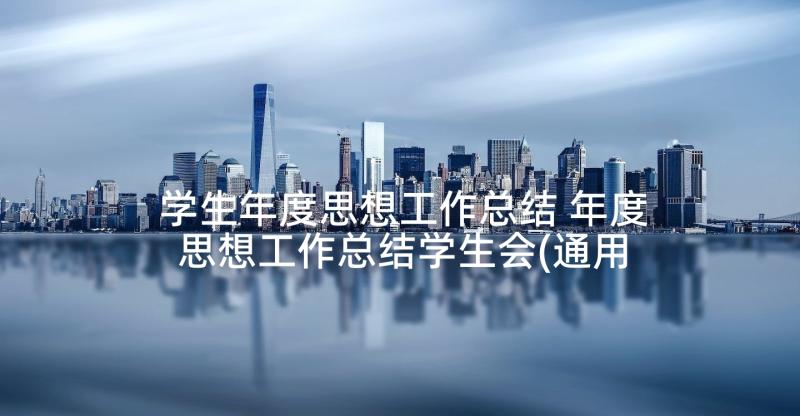 学生年度思想工作总结 年度思想工作总结学生会(通用